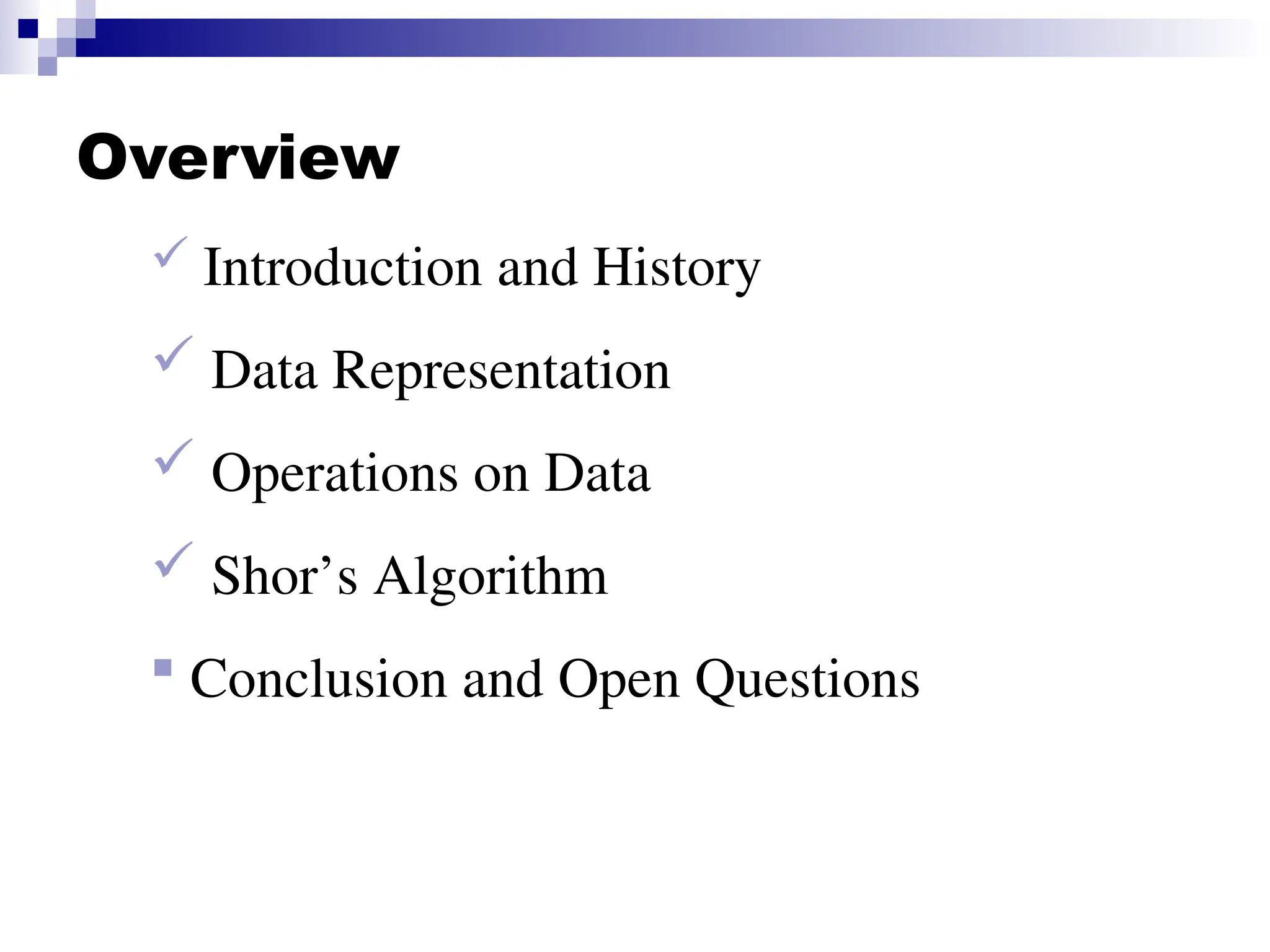 Overview

✓ Introduction and History

✓ Data Representation

✓ Operations on Data

✓ Shor’s Algorithm

▪ Conclusion and Open Questions